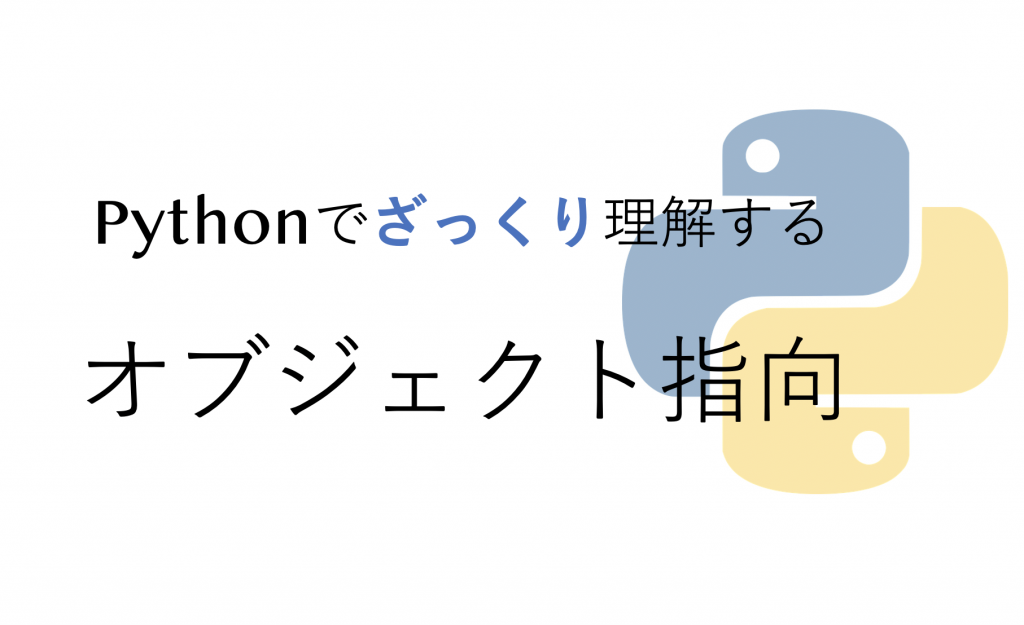 Pythonでざっくり理解する

オブジェクト指向